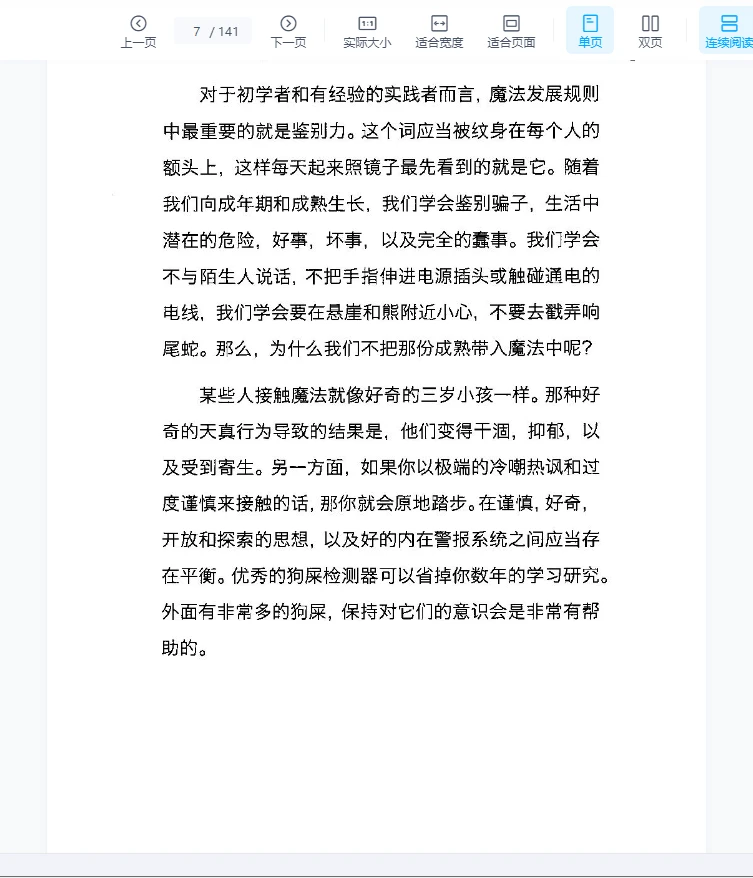 上一页 7 / 141 下一页 实际大小 适合宽度 适合页面 单页 双页 连续阅读

对于初学者和有经验的实践者而言，魔法发展规则中最重要的就是鉴别力。这个词应当被纹身在每个人的额头上，这样每天起来照镜子最先看到的就是它。随着我们向成年期和成熟生长，我们学会鉴别骗子，生活中潜在的危险，好事，坏事，以及完全的蠢事。我们学会不与陌生人说话，不把手指伸进电源插头或触碰通电的电线，我们学会要在悬崖和熊附近小心，不要去戳弄响尾蛇。那么，为什么我们不把那份成熟带入魔法中呢？

某些人接触魔法就像好奇的三岁小孩一样。那种好奇的天真行为导致的结果是，他们变得干涸，抑郁，以及受到寄生。另一方面，如果你以极端的冷嘲热讽和过度谨慎来接触的话，那你就会原地踏步。在谨慎，好奇，开放和探索的思想，以及好的内在警报系统之间应当存在平衡。优秀的狗屎检测器可以省掉你数年的学习研究。外面有非常多的狗屎，保持对它们的意识会是非常有帮助的。